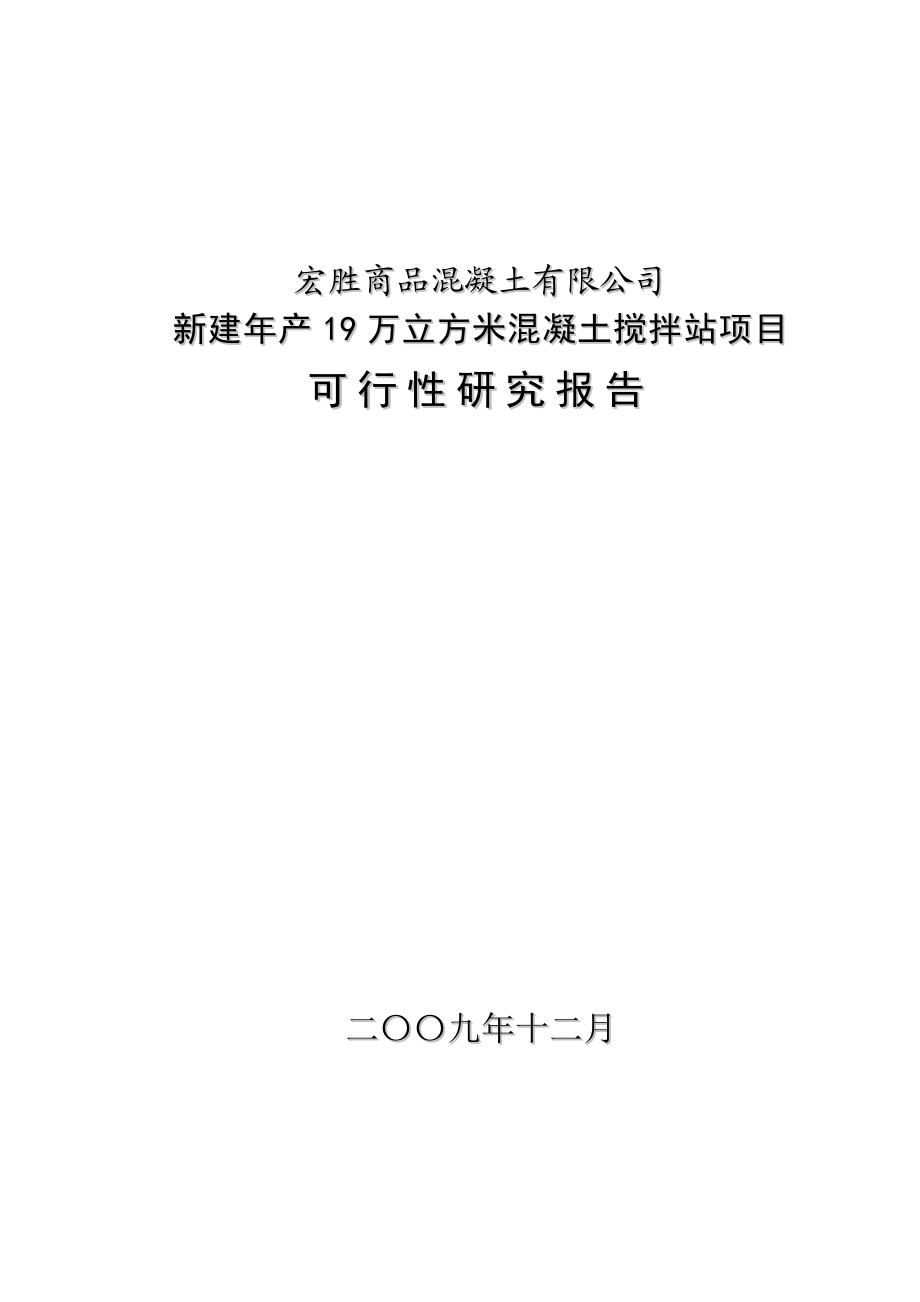 宏胜商品混凝土有限公司
新建年产 19 万立方米混凝土搅拌站项目
可行性研究报告

二〇〇九年十二月